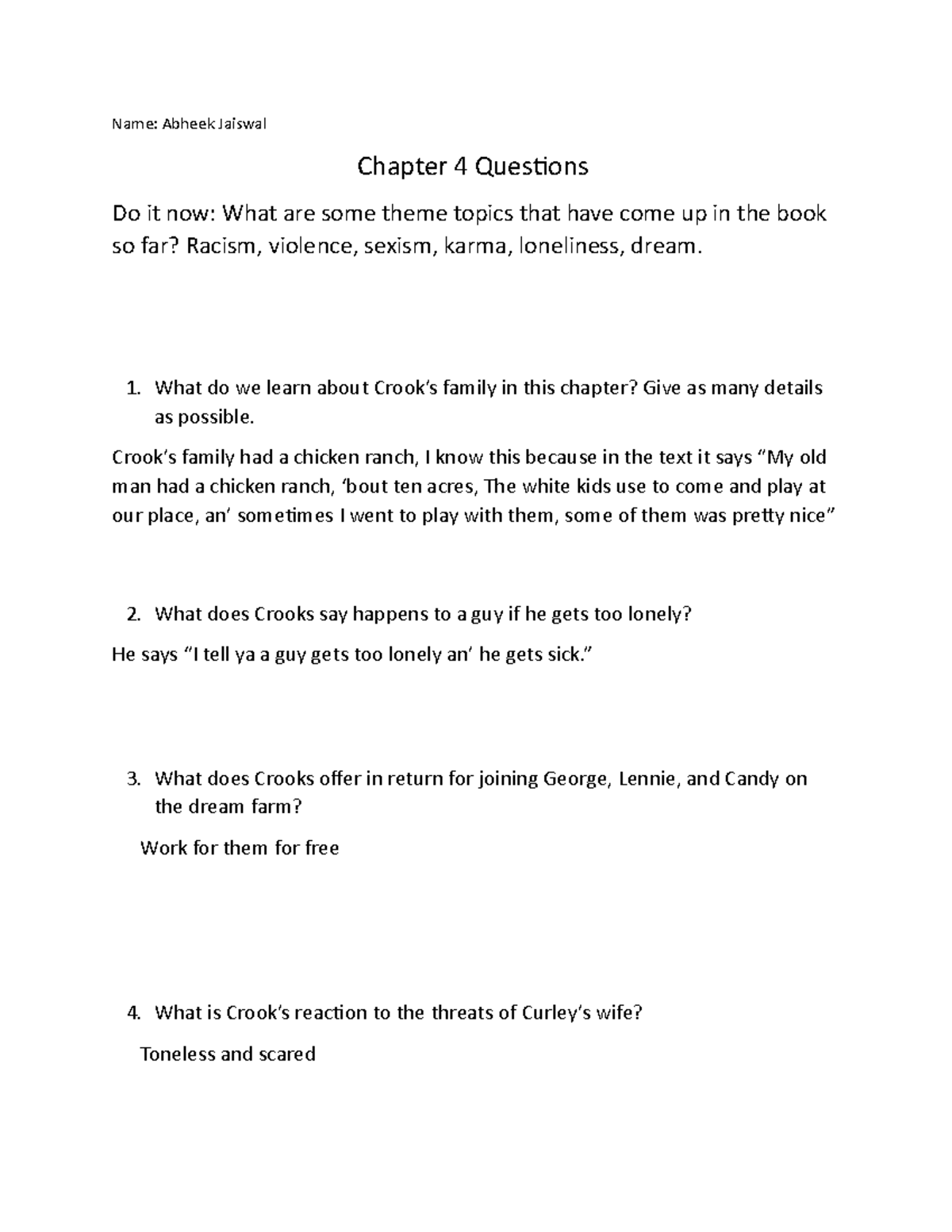 Name: Abheek Jaiswal

Chapter 4 Questions

Do it now: What are some theme topics that have come up in the book so far? Racism, violence, sexism, karma, loneliness, dream.

1. What do we learn about Crook's family in this chapter? Give as many details as possible.

Crook's family had a chicken ranch, I know this because in the text it says "My old man had a chicken ranch, 'bout ten acres, The white kids use to come and play at our place, an' sometimes I went to play with them, some of them was pretty nice"

2. What does Crooks say happens to a guy if he gets too lonely?

He says "I tell ya a guy gets too lonely an' he gets sick."

3. What does Crooks offer in return for joining George, Lennie, and Candy on the dream farm?

Work for them for free

4. What is Crook's reaction to the threats of Curley's wife?

Toneless and scared